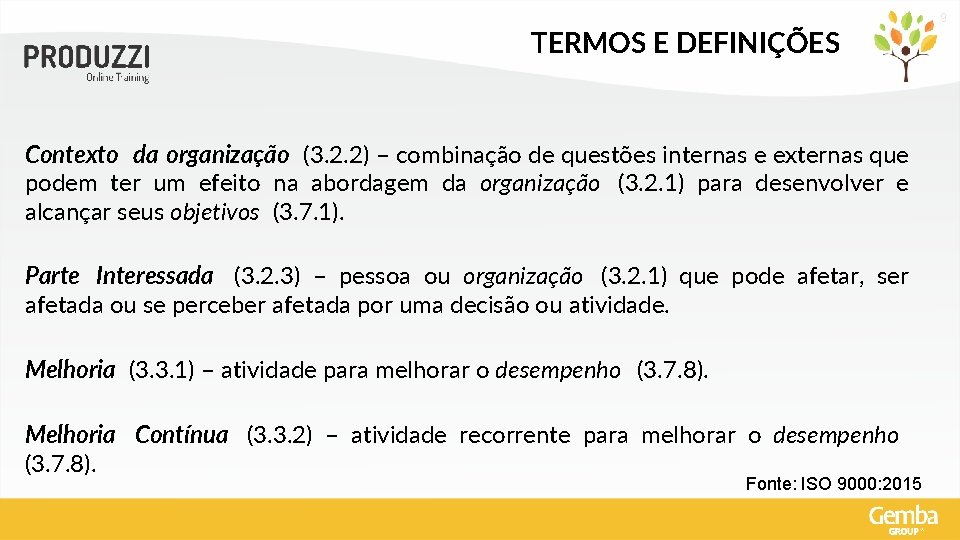 PRODUZZI
Online Training

TERMOS E DEFINIÇÕES

9

Contexto da organização (3.2.2) – combinação de questões internas e externas que podem ter um efeito na abordagem da organização (3.2.1) para desenvolver e alcançar seus objetivos (3.7.1).

Parte Interessada (3.2.3) – pessoa ou organização (3.2.1) que pode afetar, ser afetada ou se perceber afetada por uma decisão ou atividade.

Melhoria (3.3.1) – atividade para melhorar o desempenho (3.7.8).

Melhoria Contínua (3.3.2) – atividade recorrente para melhorar o desempenho (3.7.8).

Fonte: ISO 9000:2015

Gemba
GROUP